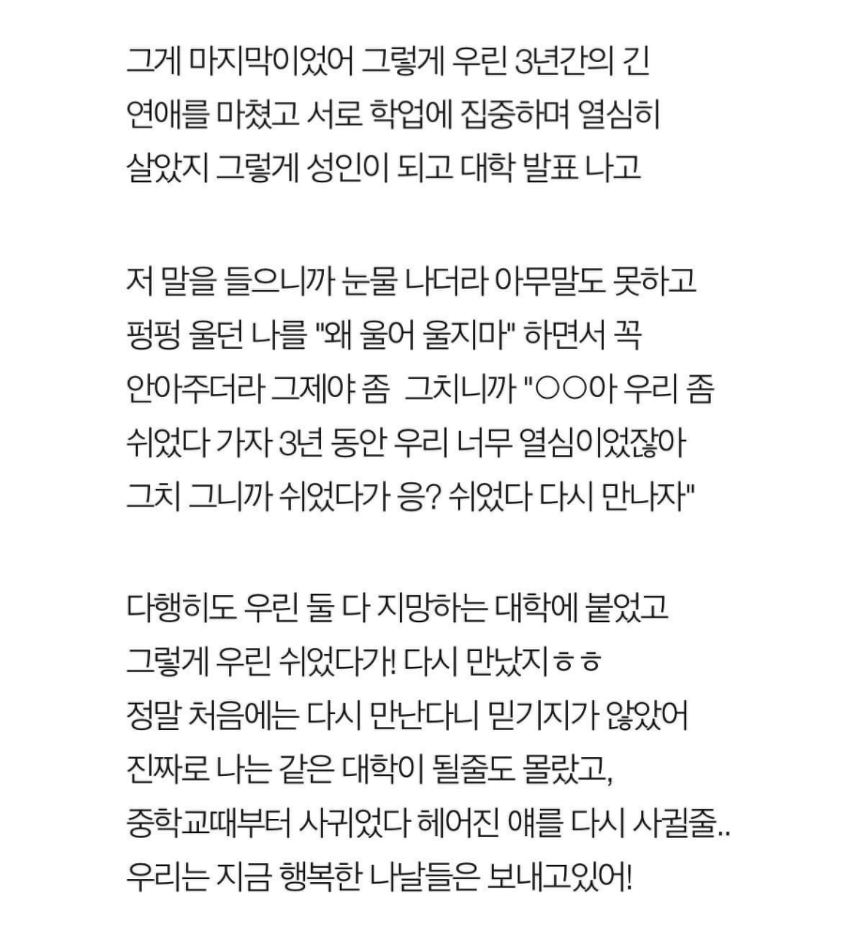 그게 마지막이었어 그렇게 우린 3년간의 긴 연애를 마쳤고 서로 학업에 집중하며 열심히 살았지 그렇게 성인이 되고 대학 발표 나고

저 말을 들으니까 눈물 나더라 아무말도 못하고 펑펑 울던 나를 "왜 울어 울지마" 하면서 꼭 안아주더라 그제야 좀 그치니까 "○○아 우리 좀 쉬었다 가자 3년 동안 우리 너무 열심이었잖아 그치 그니까 쉬었다가 응? 쉬었다 다시 만나자"

다행히도 우린 둘 다 지망하는 대학에 붙었고 그렇게 우린 쉬었다가! 다시 만났지ㅎㅎ 정말 처음에는 다시 만난다니 믿기지가 않았어 진짜로 나는 같은 대학이 될줄도 몰랐고, 중학교때부터 사귀었다 헤어진 얘를 다시 사귈줄.. 우리는 지금 행복한 나날들은 보내고있어!